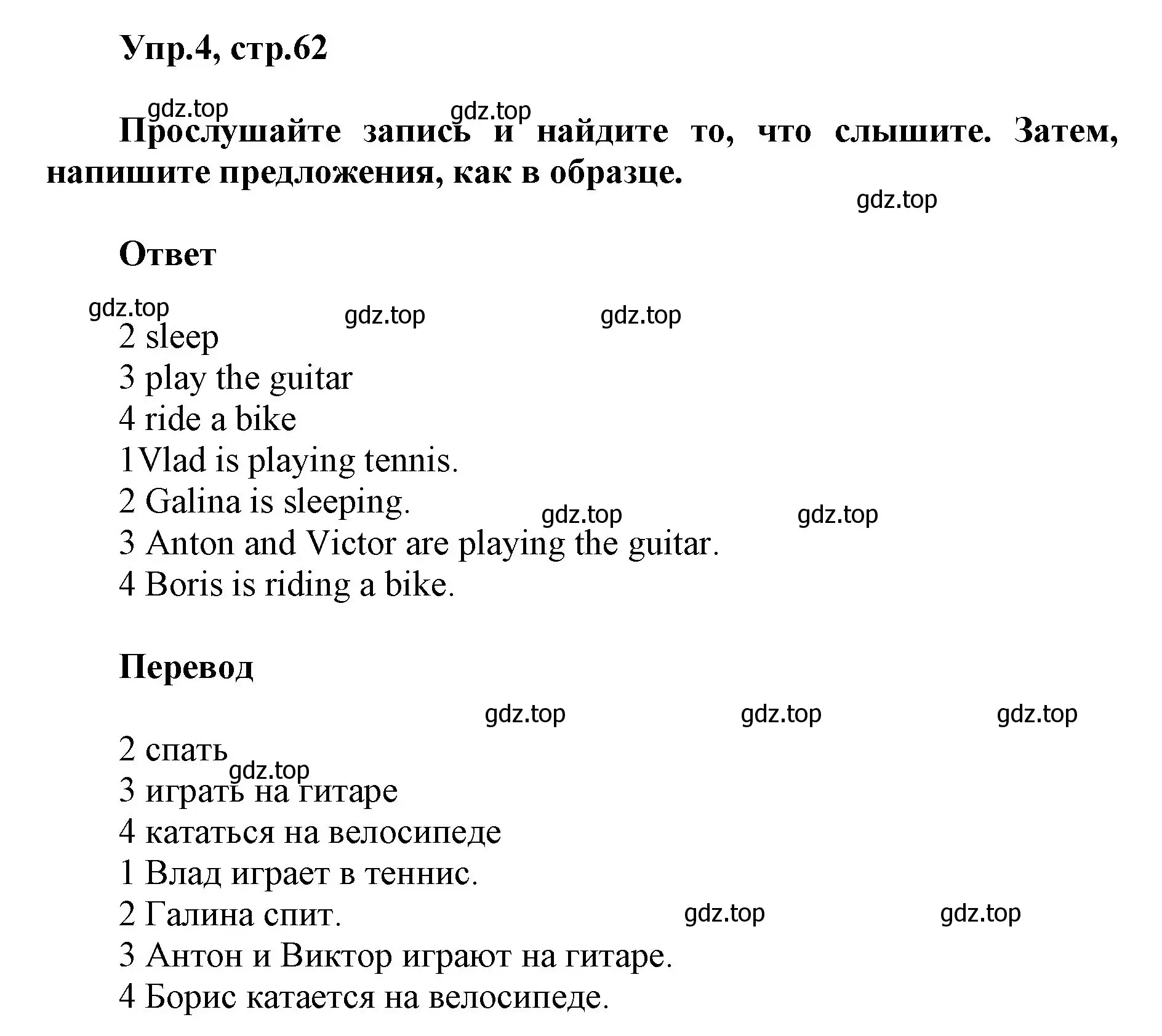 Упр.4, стр.62

gdz.top gdz.top

Прослушайте запись и найдите то, что слышите. Затем, напишите предложения, как в образце.

gdz.top

Ответ

gdz.top gdz.top gdz.top

2 sleep
3 play the guitar
4 ride a bike
1Vlad is playing tennis.
2 Galina is sleeping.
gdz.top gdz.top
3 Anton and Victor are playing the guitar.
4 Boris is riding a bike.

Перевод

gdz.top gdz.top gdz.top

2 спать
gdz.top
3 играть на гитаре
4 кататься на велосипеде
1 Влад играет в теннис.
2 Галина спит.
gdz.top gdz.top
3 Антон и Виктор играют на гитаре.
4 Борис катается на велосипеде.